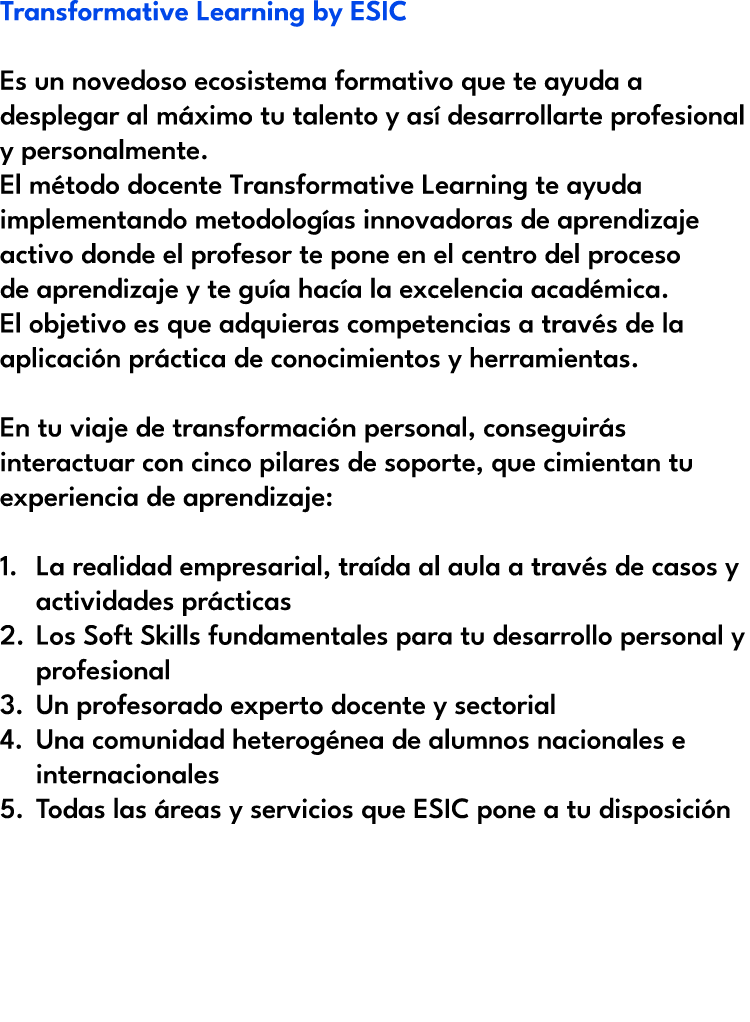 Transformative Learning by ESIC

Es un novedoso ecosistema formativo que te ayuda a desplegar al máximo tu talento y así desarrollarte profesional y personalmente.
El método docente Transformative Learning te ayuda implementando metodologías innovadoras de aprendizaje activo donde el profesor te pone en el centro del proceso de aprendizaje y te guía hacía la excelencia académica.
El objetivo es que adquieras competencias a través de la aplicación práctica de conocimientos y herramientas.

En tu viaje de transformación personal, conseguirás interactuar con cinco pilares de soporte, que cimientan tu experiencia de aprendizaje:

1. La realidad empresarial, traída al aula a través de casos y actividades prácticas
2. Los Soft Skills fundamentales para tu desarrollo personal y profesional
3. Un profesorado experto docente y sectorial
4. Una comunidad heterogénea de alumnos nacionales e internacionales
5. Todas las áreas y servicios que ESIC pone a tu disposición